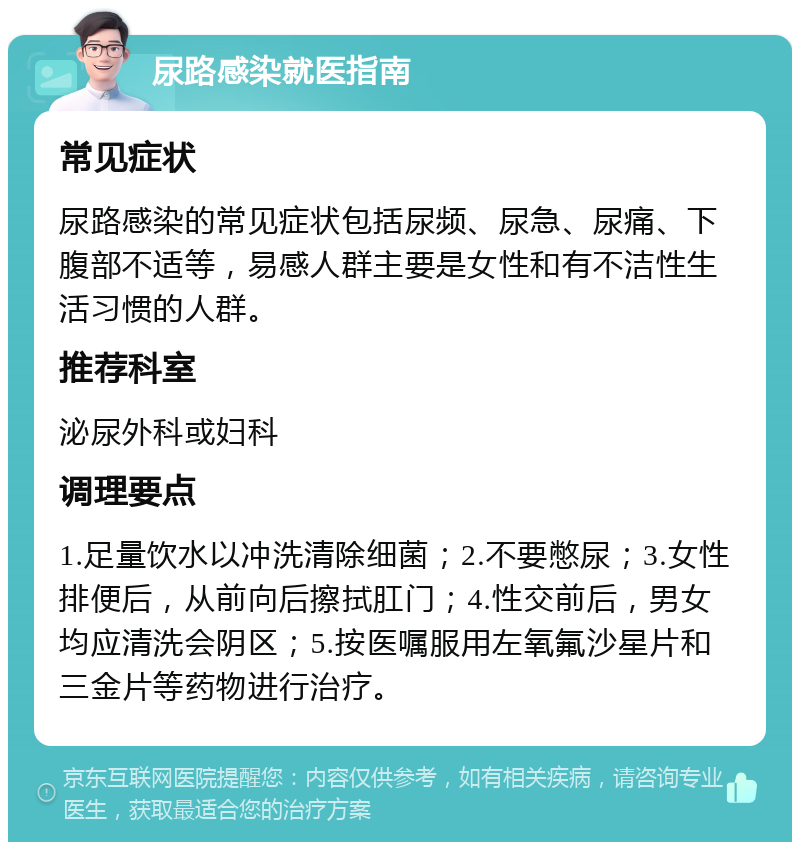 尿路感染就医指南

常见症状

尿路感染的常见症状包括尿频、尿急、尿痛、下腹部不适等，易感人群主要是女性和有不洁性生活习惯的人群。

推荐科室

泌尿外科或妇科

调理要点

1.足量饮水以冲洗清除细菌；2.不要憋尿；3.女性排便后，从前向后擦拭肛门；4.性交前后，男女均应清洗会阴区；5.按医嘱服用左氧氟沙星片和三金片等药物进行治疗。

京东互联网医院提醒您：内容仅供参考，如有相关疾病，请咨询专业医生，获取最适合您的治疗方案